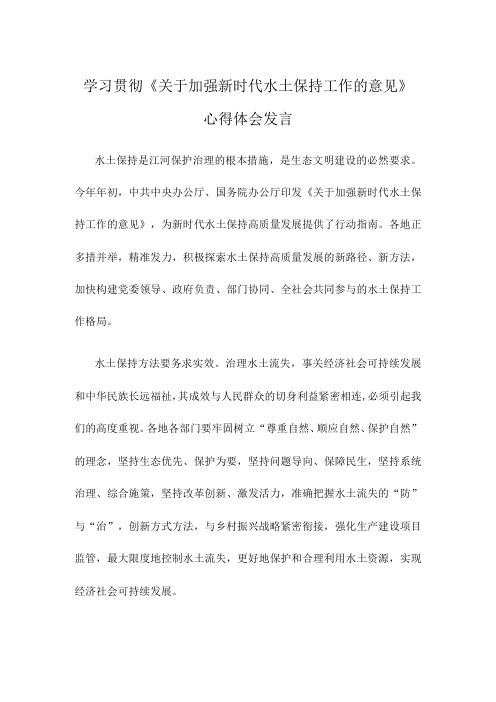 学习贯彻《关于加强新时代水土保持工作的意见》

心得体会发言

水土保持是江河保护治理的根本措施，是生态文明建设的必然要求。今年年初，中共中央办公厅、国务院办公厅印发《关于加强新时代水土保持工作的意见》，为新时代水土保持高质量发展提供了行动指南。各地正多措并举，精准发力，积极探索水土保持高质量发展的新路径、新方法，加快构建党委领导、政府负责、部门协同、全社会共同参与的水土保持工作格局。

水土保持方法要务求实效。治理水土流失，事关经济社会可持续发展和中华民族长远福祉，其成效与人民群众的切身利益紧密相连，必须引起我们的高度重视。各地各部门要牢固树立“尊重自然、顺应自然、保护自然”的理念，坚持生态优先、保护为要，坚持问题导向、保障民生，坚持系统治理、综合施策，坚持改革创新、激发活力，准确把握水土流失的“防”与“治”，创新方式方法，与乡村振兴战略紧密衔接，强化生产建设项目监管，最大限度地控制水土流失，更好地保护和合理利用水土资源，实现经济社会可持续发展。